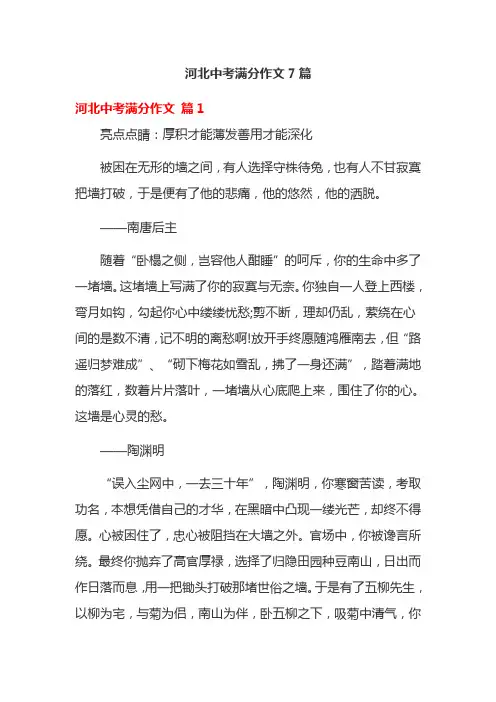 河北中考满分作文 7 篇

河北中考满分作文 篇 1

亮点点睛：厚积才能薄发善用才能深化

被困在无形的墙之间，有人选择守株待兔，也有人不甘寂寞把墙打破，于是便有了他的悲痛，他的悠然，他的洒脱。

——南唐后主

随着“卧榻之侧，岂容他人酣睡”的呵斥，你的生命中多了一堵墙。这堵墙上写满了你的寂寞与无奈。你独自一人登上西楼，弯月如钩，勾起你心中缕缕忧愁;剪不断，理却仍乱，萦绕在心间的是数不清，记不明的离愁啊!放开手终愿随鸿雁南去，但“路遥归梦难成”、“砌下梅花如雪乱，拂了一身还满”，踏着满地的落红，数着片片落叶，一堵墙从心底爬上来，围住了你的心。这墙是心灵的愁。

——陶渊明

“误入尘网中，一去三十年”，陶渊明，你寒窗苦读，考取功名，本想凭借自己的才华，在黑暗中凸现一缕光芒，却终不得愿。心被困住了，忠心被阻挡在大墙之外。官场中，你被谗言所绕。最终你抛弃了高官厚禄，选择了归隐田园种豆南山，日出而作日落而息，用一把锄头打破那堵世俗之墙。于是有了五柳先生，以柳为宅，与菊为侣，南山为伴，卧五柳之下，吸菊中清气，你